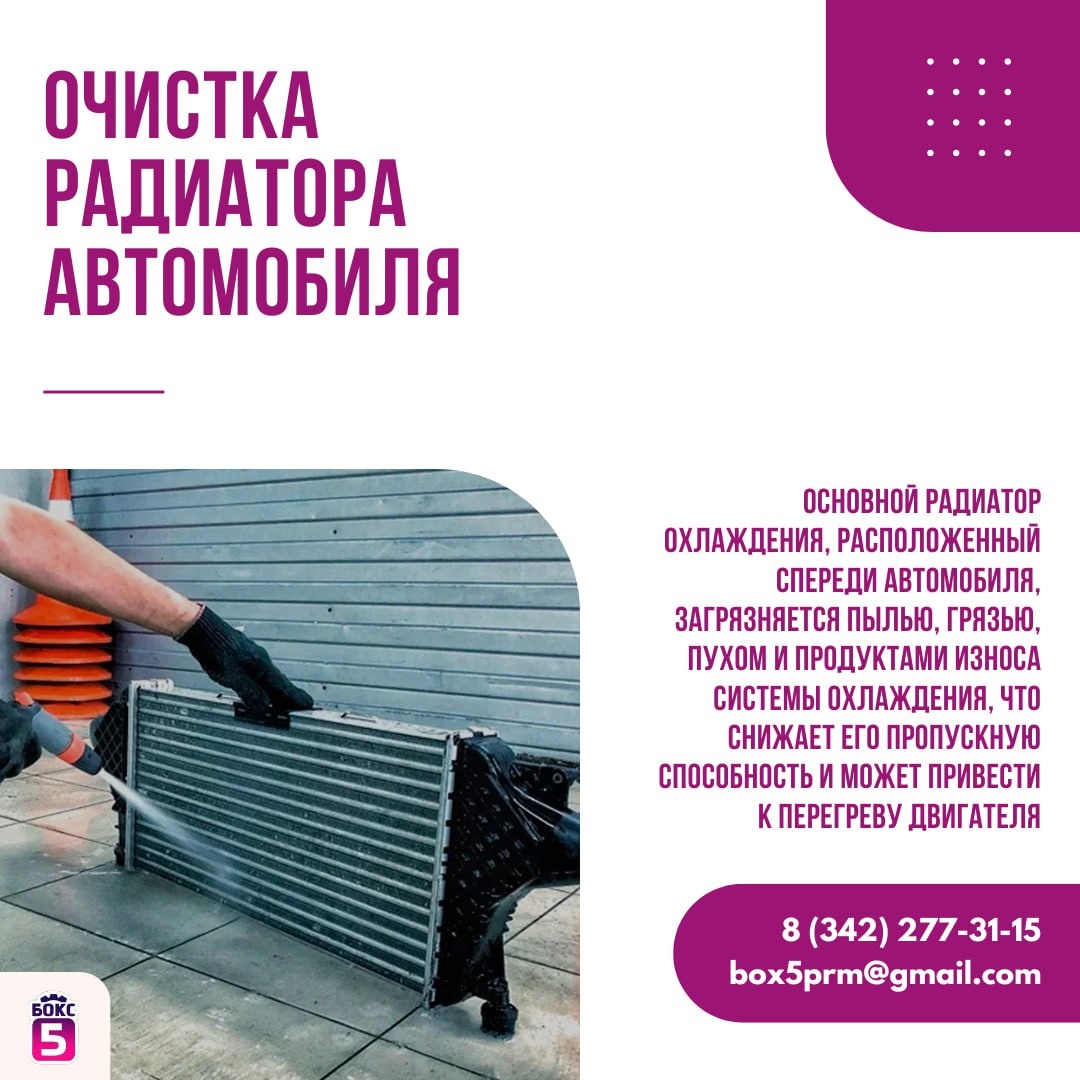 ОЧИСТКА
РАДИАТОРА
АВТОМОБИЛЯ

ОСНОВНОЙ РАДИАТОР ОХЛАЖДЕНИЯ, РАСПОЛОЖЕННЫЙ СПЕРЕДИ АВТОМОБИЛЯ, ЗАГРЯЗНЯЕТСЯ ПЫЛЬЮ, ГРЯЗЬЮ, ПУХОМ И ПРОДУКТАМИ ИЗНОСА СИСТЕМЫ ОХЛАЖДЕНИЯ, ЧТО СНИЖАЕТ ЕГО ПРОПУСКНУЮ СПОСОБНОСТЬ И МОЖЕТ ПРИВЕСТИ К ПЕРЕГРЕВУ ДВИГАТЕЛЯ

8 (342) 277-31-15
box5prm@gmail.com

БОКС
5